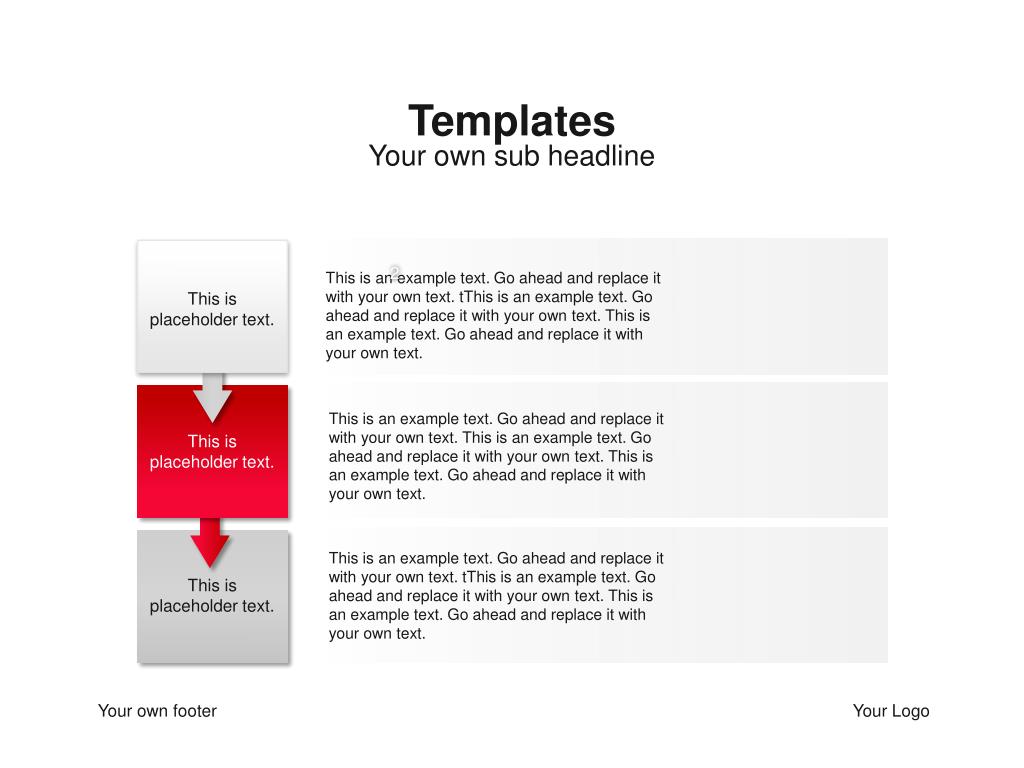 Templates
Your own sub headline

This is placeholder text.

This is an example text. Go ahead and replace it with your own text. tThis is an example text. Go ahead and replace it with your own text. This is an example text. Go ahead and replace it with your own text.

This is placeholder text.

This is an example text. Go ahead and replace it with your own text. This is an example text. Go ahead and replace it with your own text. This is an example text. Go ahead and replace it with your own text.

This is placeholder text.

This is an example text. Go ahead and replace it with your own text. tThis is an example text. Go ahead and replace it with your own text. This is an example text. Go ahead and replace it with your own text.

Your own footer

Your Logo